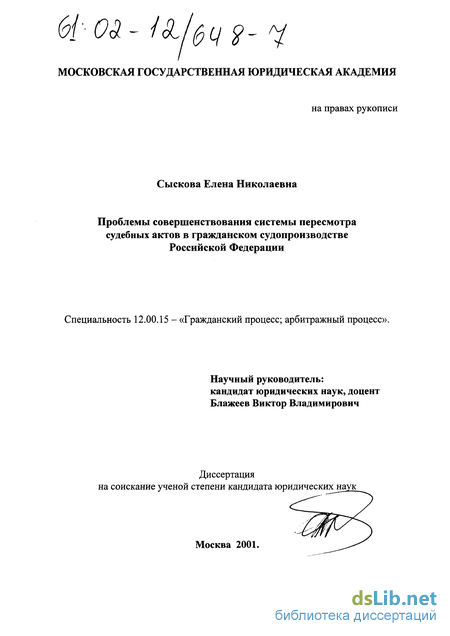 61:02-12/648-7

МОСКОВСКАЯ ГОСУДАРСТВЕННАЯ ЮРИДИЧЕСКАЯ АКАДЕМИЯ

на правах рукописи

Сыскова Елена Николаевна

Проблемы совершенствования системы пересмотра судебных актов в гражданском судопроизводстве Российской Федерации

Специальность 12.00.15 – «Гражданский процесс; арбитражный процесс».

Научный руководитель:
кандидат юридических наук, доцент
Блажеев Виктор Владимирович

Диссертация
на соискание ученой степени кандидата юридических наук

Москва 2001.

dsLib.net
библиотека диссертаций